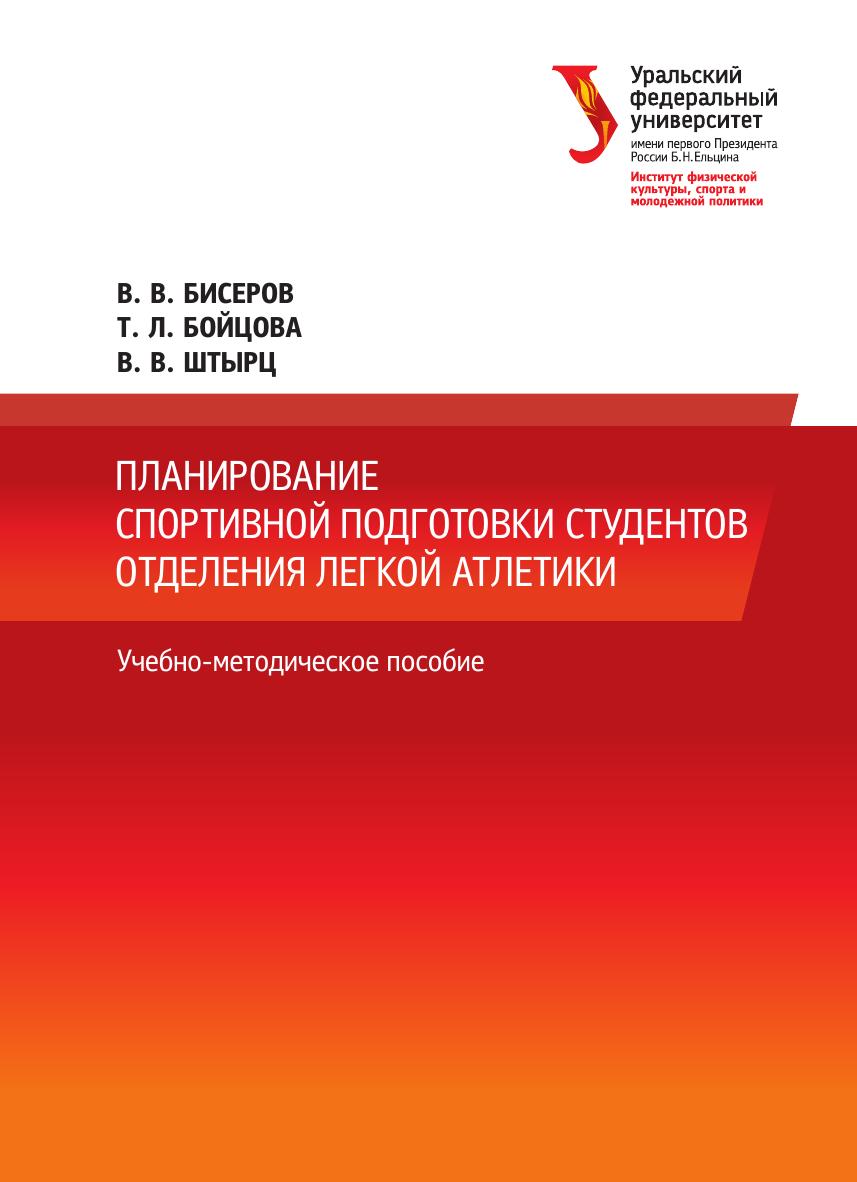 Уральский федеральный университет
имени первого Президента России Б.Н.Ельцина
Институт физической культуры, спорта и молодежной политики

В. В. БИСЕРОВ
Т. Л. БОЙЦОВА
В. В. ШТЫРЦ

ПЛАНИРОВАНИЕ
СПОРТИВНОЙ ПОДГОТОВКИ СТУДЕНТОВ
ОТДЕЛЕНИЯ ЛЕГКОЙ АТЛЕТИКИ

Учебно-методическое пособие